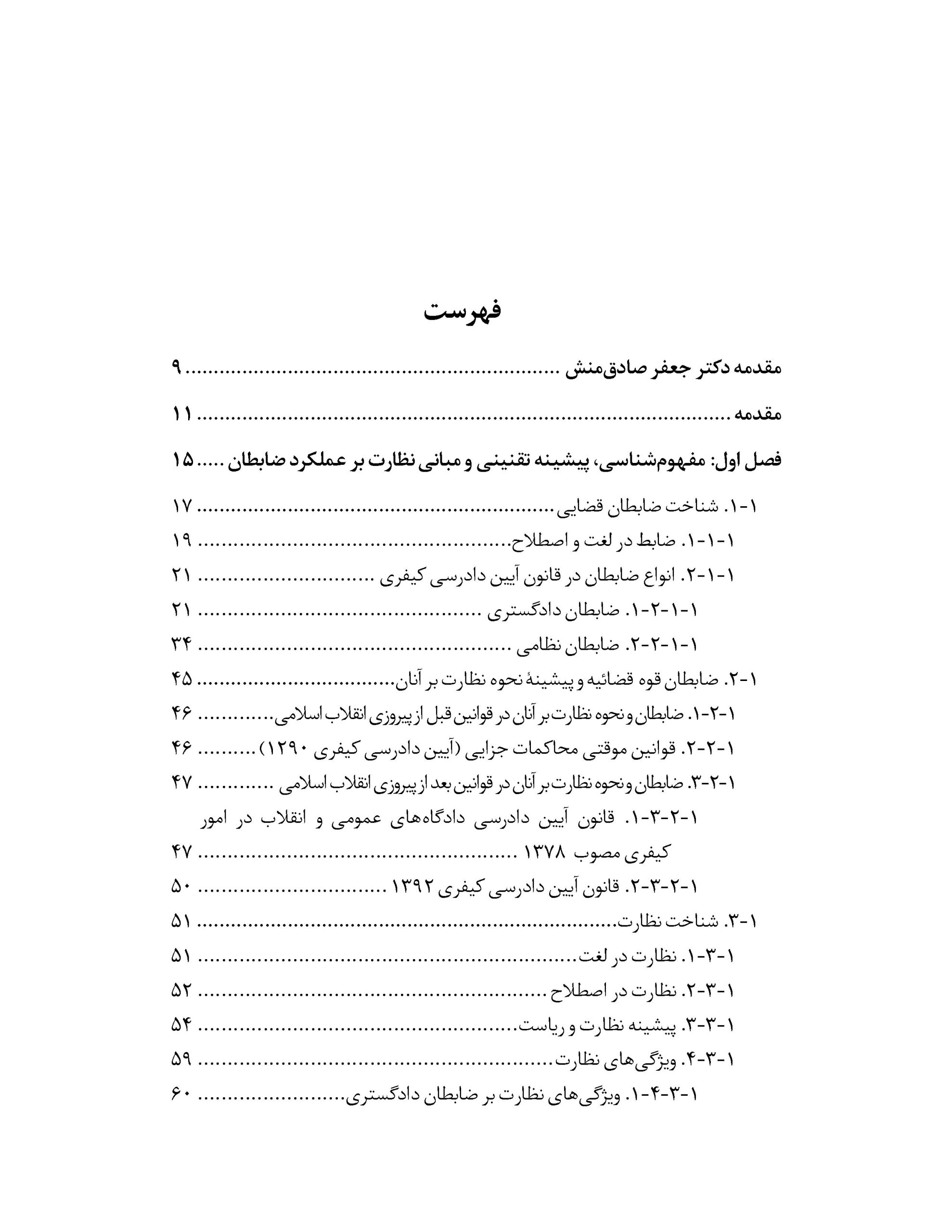 فهرست

مقدمه دکتر جعفر صادق‌منش ۹

مقدمه ۱۱

فصل اول: مفهوم‌شناسی، پیشینه تقنینی و مبانی نظارت بر عملکرد ضابطان ۱۵

۱-۱. شناخت ضابطان قضایی ۱۷

۱-۱-۱. ضابط در لغت و اصطلاح ۱۹

۱-۱-۲. انواع ضابطان در قانون آیین دادرسی کیفری ۲۱

۱-۱-۲-۱. ضابطان دادگستری ۲۱

۱-۱-۲-۲. ضابطان نظامی ۳۴

۱-۲. ضابطان قوه قضائیه و پیشینهٔ نحوه نظارت بر آنان ۴۵

۱-۲-۱. ضابطان و نحوه نظارت بر آنان در قوانین قبل از پیروزی انقلاب اسلامی ۴۶

۱-۲-۲. قوانین موقتی محاکمات جزایی (آیین دادرسی کیفری ۱۲۹۰) ۴۶

۱-۲-۳. ضابطان و نحوه نظارت بر آنان در قوانین بعد از پیروزی انقلاب اسلامی ۴۷

۱-۲-۳-۱. قانون آیین دادرسی دادگاه‌های عمومی و انقلاب در امور کیفری مصوب ۱۳۷۸ ۴۷

۱-۲-۳-۲. قانون آیین دادرسی کیفری ۱۳۹۲ ۵۰

۱-۳. شناخت نظارت ۵۱

۱-۳-۱. نظارت در لغت ۵۱

۱-۳-۲. نظارت در اصطلاح ۵۲

۱-۳-۳. پیشینه نظارت و ریاست ۵۴

۱-۳-۴. ویژگی‌های نظارت ۵۹

۱-۳-۴-۱. ویژگی‌های نظارت بر ضابطان دادگستری ۶۰